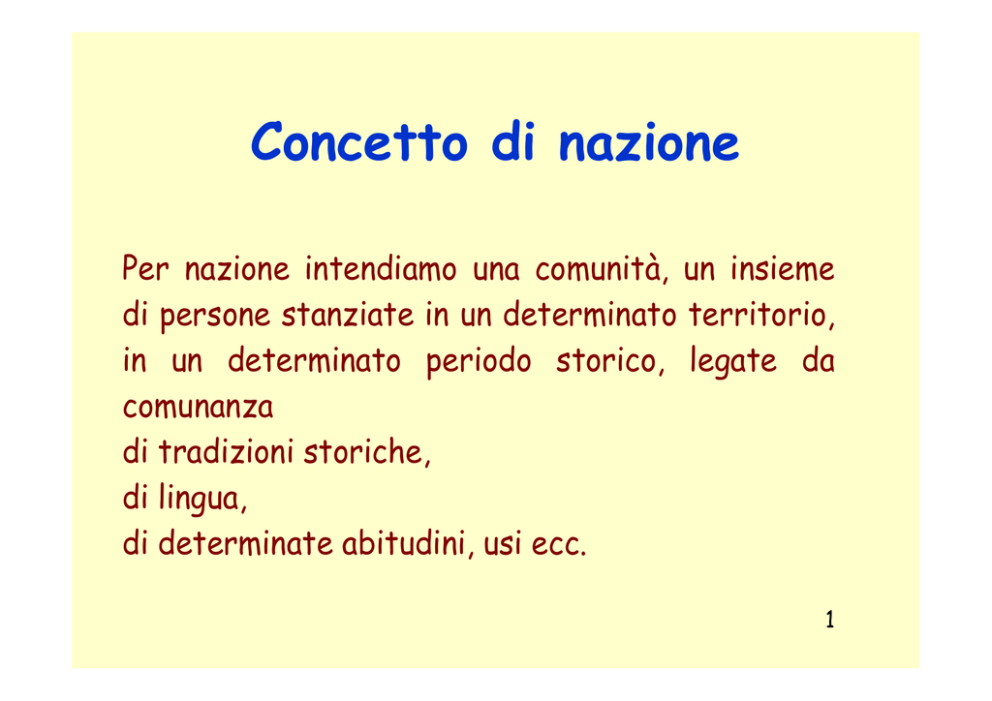 Concetto di nazione

Per nazione intendiamo una comunità, un insieme di persone stanziate in un determinato territorio, in un determinato periodo storico, legate da comunanza
di tradizioni storiche,
di lingua,
di determinate abitudini, usi ecc.

1